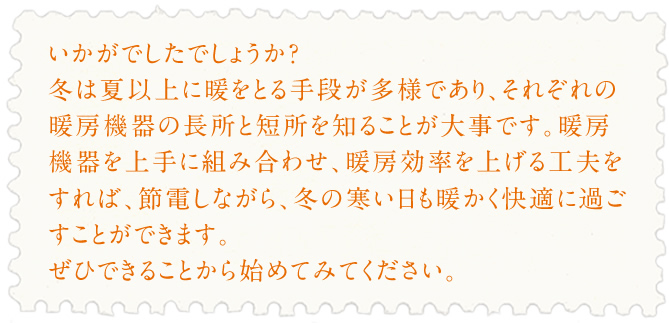 いかがでしたでしょうか？
冬は夏以上に暖をとる手段が多様であり、それぞれの暖房機器の長所と短所を知ることが大事です。暖房機器を上手に組み合わせ、暖房効率を上げる工夫をすれば、節電しながら、冬の寒い日も暖かく快適に過ごすことができます。
ぜひできることから始めてみてください。